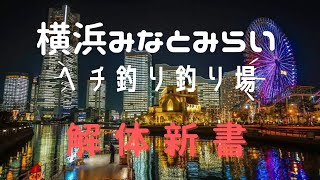 横浜みなとみらい
ヘチ釣り釣り場
解体新書